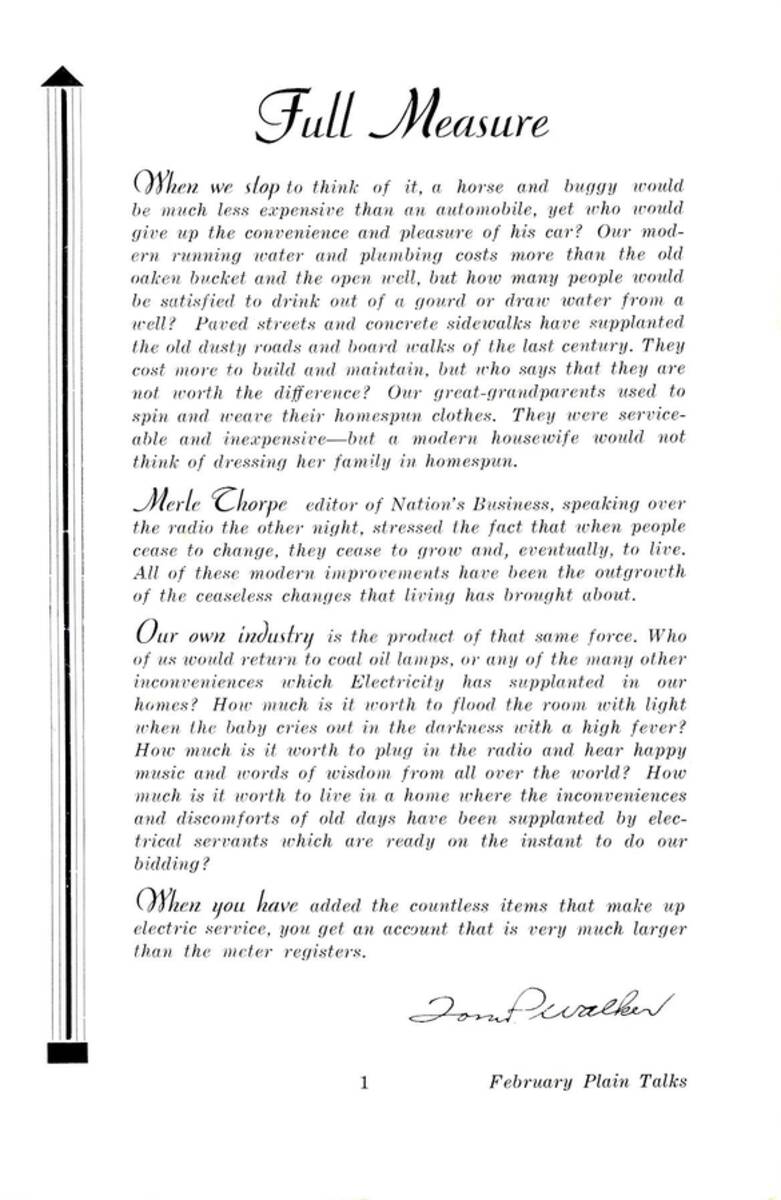 Full Measure

When we stop to think of it, a horse and buggy would be much less expensive than an automobile, yet who would give up the convenience and pleasure of his car? Our modern running water and plumbing costs more than the old oaken bucket and the open well, but how many people would be satisfied to drink out of a gourd or draw water from a well? Paved streets and concrete sidewalks have supplanted the old dusty roads and board walks of the last century. They cost more to build and maintain, but who says that they are not worth the difference? Our great-grandparents used to spin and weave their homespun clothes. They were serviceable and inexpensive—but a modern housewife would not think of dressing her family in homespun.

Merle Thorpe editor of Nation's Business, speaking over the radio the other night, stressed the fact that when people cease to change, they cease to grow and, eventually, to live. All of these modern improvements have been the outgrowth of the ceaseless changes that living has brought about.

Our own industry is the product of that same force. Who of us would return to coal oil lamps, or any of the many other inconveniences which Electricity has supplanted in our homes? How much is it worth to flood the room with light when the baby cries out in the darkness with a high fever? How much is it worth to plug in the radio and hear happy music and words of wisdom from all over the world? How much is it worth to live in a home where the inconveniences and discomforts of old days have been supplanted by electrical servants which are ready on the instant to do our bidding?

When you have added the countless items that make up electric service, you get an account that is very much larger than the meter registers.

Tom P. Walker

1 February Plain Talks